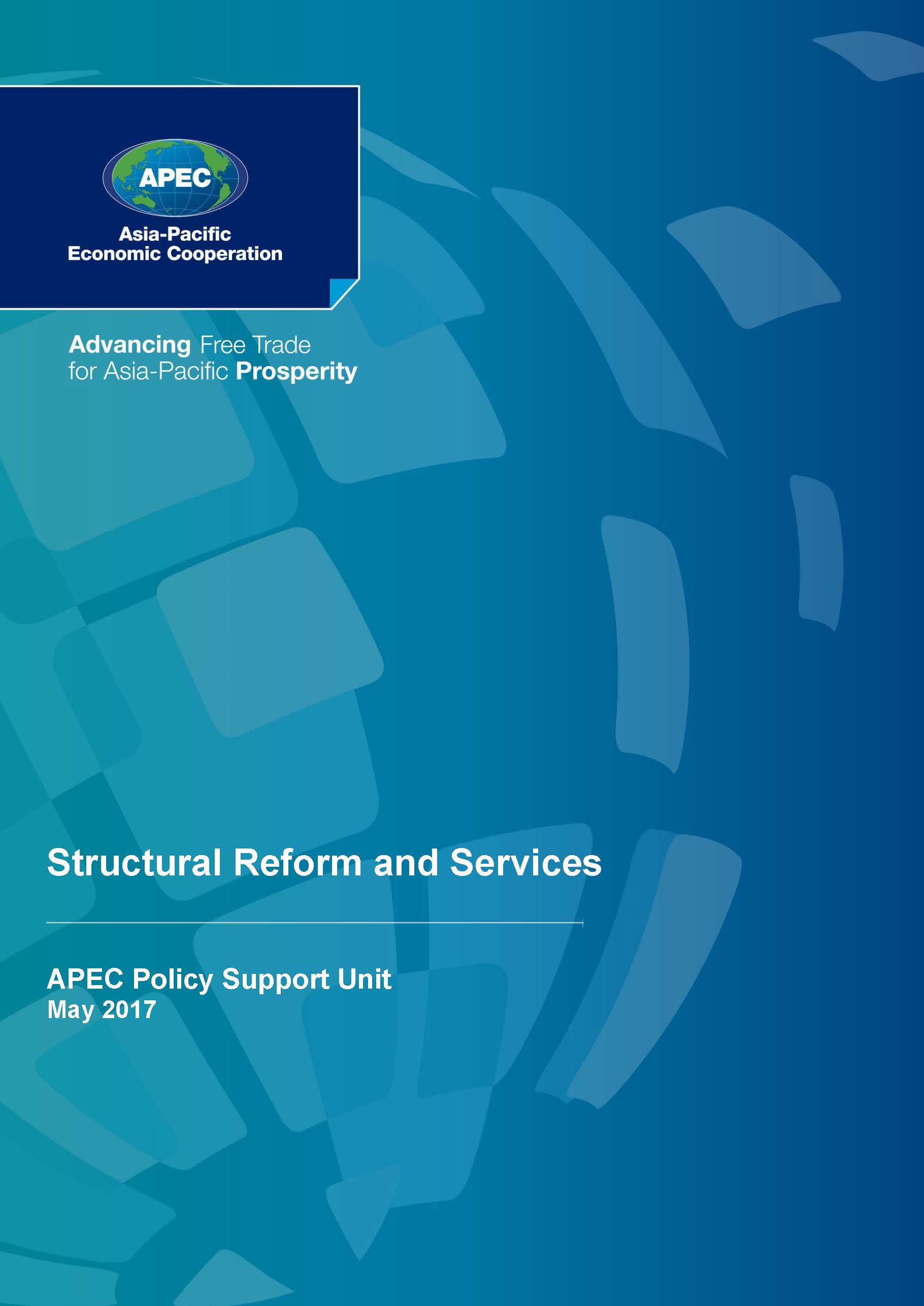 APEC

Asia-Pacific
Economic Cooperation

Advancing Free Trade
for Asia-Pacific Prosperity

Structural Reform and Services

APEC Policy Support Unit
May 2017